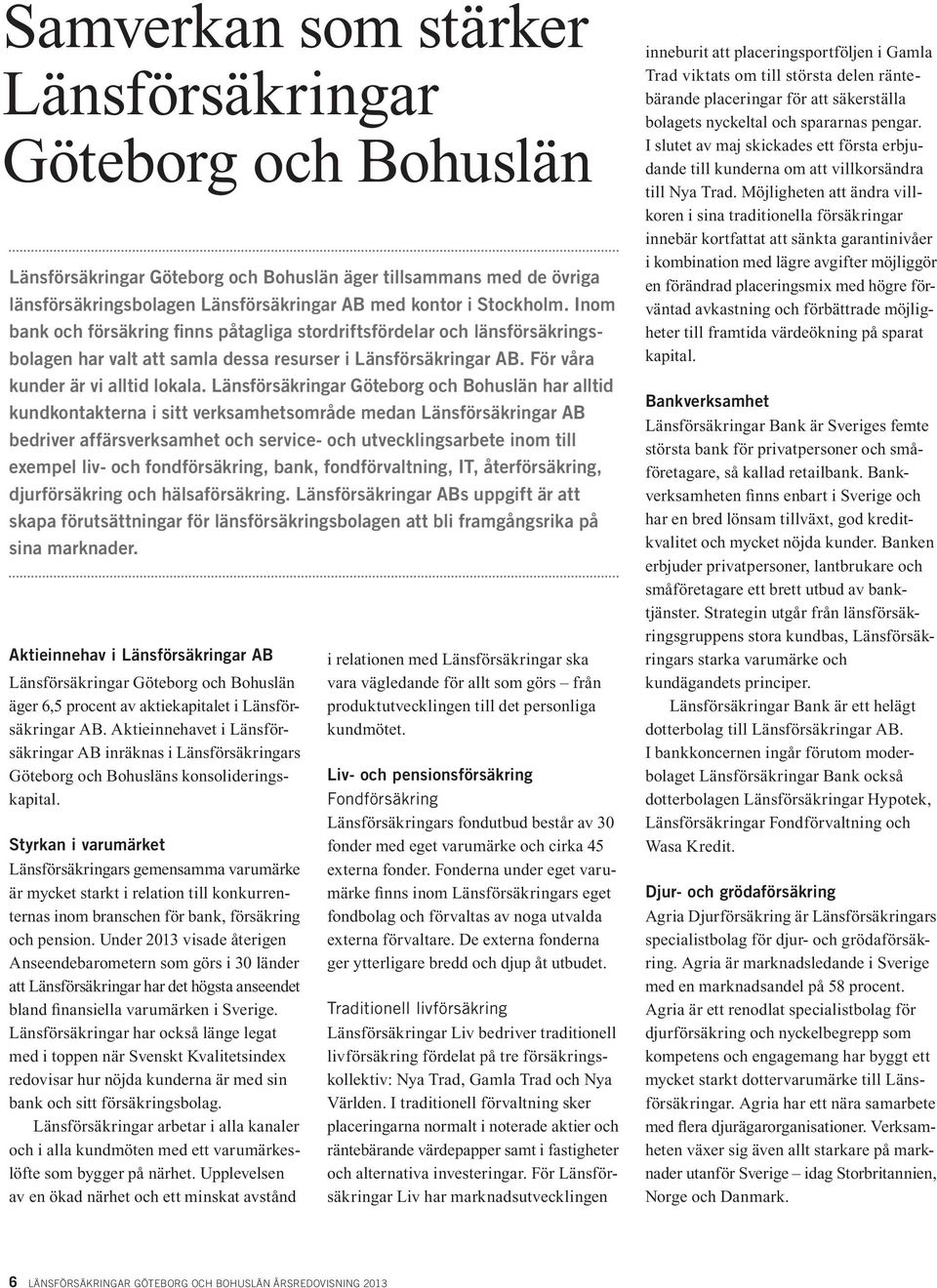 Samverkan som stärker Länsförsäkringar Göteborg och Bohuslän

Länsförsäkringar Göteborg och Bohuslän äger tillsammans med de övriga länsförsäkringsbolagen Länsförsäkringar AB med kontor i Stockholm. Inom bank och försäkring finns påtagliga stordriftsfördelar och länsförsäkringsbolagen har valt att samla dessa resurser i Länsförsäkringar AB. För våra kunder är vi alltid lokala. Länsförsäkringar Göteborg och Bohuslän har alltid kundkontakterna i sitt verksamhetsområde medan Länsförsäkringar AB bedriver affärsverksamhet och service- och utvecklingsarbete inom till exempel liv- och fondförsäkring, bank, fondförvaltning, IT, återförsäkring, djurförsäkring och hälsaförsäkring. Länsförsäkringar ABs uppgift är att skapa förutsättningar för länsförsäkringsbolagen att bli framgångsrika på sina marknader.

Aktieinnehav i Länsförsäkringar AB
Länsförsäkringar Göteborg och Bohuslän äger 6,5 procent av aktiekapitalet i Länsförsäkringar AB. Aktieinnehavet i Länsförsäkringar AB inräknas i Länsförsäkringars Göteborg och Bohusläns konsolideringskapital.

Styrkan i varumärket
Länsförsäkringars gemensamma varumärke är mycket starkt i relation till konkurrenternas inom branschen för bank, försäkring och pension. Under 2013 visade återigen Anseendebarometern som görs i 30 länder att Länsförsäkringar har det högsta anseendet bland finansiella varumärken i Sverige. Länsförsäkringar har också länge legat med i toppen när Svenskt Kvalitetsindex redovisar hur nöjda kunderna är med sin bank och sitt försäkringsbolag.

Länsförsäkringar arbetar i alla kanaler och i alla kundmöten med ett varumärkeslöfte som bygger på närhet. Upplevelsen av en ökad närhet och ett minskat avstånd i relationen med Länsförsäkringar ska vara vägledande för allt som görs – från produktutvecklingen till det personliga kundmötet.

Liv- och pensionsförsäkring
Fondförsäkring
Länsförsäkringars fondutbud består av 30 fonder med eget varumärke och cirka 45 externa fonder. Fonderna under eget varumärke finns inom Länsförsäkringars eget fondbolag och förvaltas av noga utvalda externa förvaltare. De externa fonderna ger ytterligare bredd och djup åt utbudet.

Traditionell livförsäkring
Länsförsäkringar Liv bedriver traditionell livförsäkring fördelat på tre försäkringskollektiv: Nya Trad, Gamla Trad och Nya Världen. I traditionell förvaltning sker placeringarna normalt i noterade aktier och räntebärande värdepapper samt i fastigheter och alternativa investeringar. För Länsförsäkringar Liv har marknadsutvecklingen inneburit att placeringsportföljen i Gamla Trad viktats om till största delen räntebärande placeringar för att säkerställa bolagets nyckeltal och spararnas pengar. I slutet av maj skickades ett första erbjudande till kunderna om att villkorsändra till Nya Trad. Möjligheten att ändra villkoren i sina traditionella försäkringar innebär kortfattat att sänkta garantinivåer i kombination med lägre avgifter möjliggör en förändrad placeringsmix med högre förväntad avkastning och förbättrade möjligheter till framtida värdeökning på sparat kapital.

Bankverksamhet
Länsförsäkringar Bank är Sveriges femte största bank för privatpersoner och småföretagare, så kallad retailbank. Bankverksamheten finns enbart i Sverige och har en bred lönsam tillväxt, god kreditkvalitet och mycket nöjda kunder. Banken erbjuder privatpersoner, lantbrukare och småföretagare ett brett utbud av banktjänster. Strategin utgår från länsförsäkringsgruppens stora kundbas, Länsförsäkringars starka varumärke och kundägandets principer.

Länsförsäkringar Bank är ett helägt dotterbolag till Länsförsäkringar AB. I bankkoncernen ingår förutom moderbolaget Länsförsäkringar Bank också dotterbolagen Länsförsäkringar Hypotek, Länsförsäkringar Fondförvaltning och Wasa Kredit.

Djur- och grödaförsäkring
Agria Djurförsäkring är Länsförsäkringars specialistbolag för djur- och grödaförsäkring. Agria är marknadsledande i Sverige med en marknadsandel på 58 procent. Agria är ett renodlat specialistbolag för djurförsäkring och nyckelbegrepp som kompetens och engagemang har byggt ett mycket starkt dottervarumärke till Länsförsäkringar. Agria har ett nära samarbete med flera djurägarorganisationer. Verksamheten växer sig även allt starkare på marknader utanför Sverige – idag Storbritannien, Norge och Danmark.

6 LÄNSFÖRSÄKRINGAR GÖTEBORG OCH BOHUSLÄN ÅRSREDOVISNING 2013